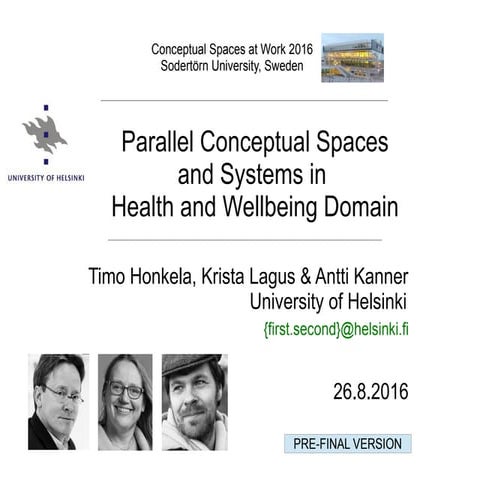 Conceptual Spaces at Work 2016
Sodertörn University, Sweden

UNIVERSITY OF HELSINKI

Parallel Conceptual Spaces and Systems in Health and Wellbeing Domain

Timo Honkela, Krista Lagus & Antti Kanner
University of Helsinki
{first.second}@helsinki.fi

26.8.2016

PRE-FINAL VERSION